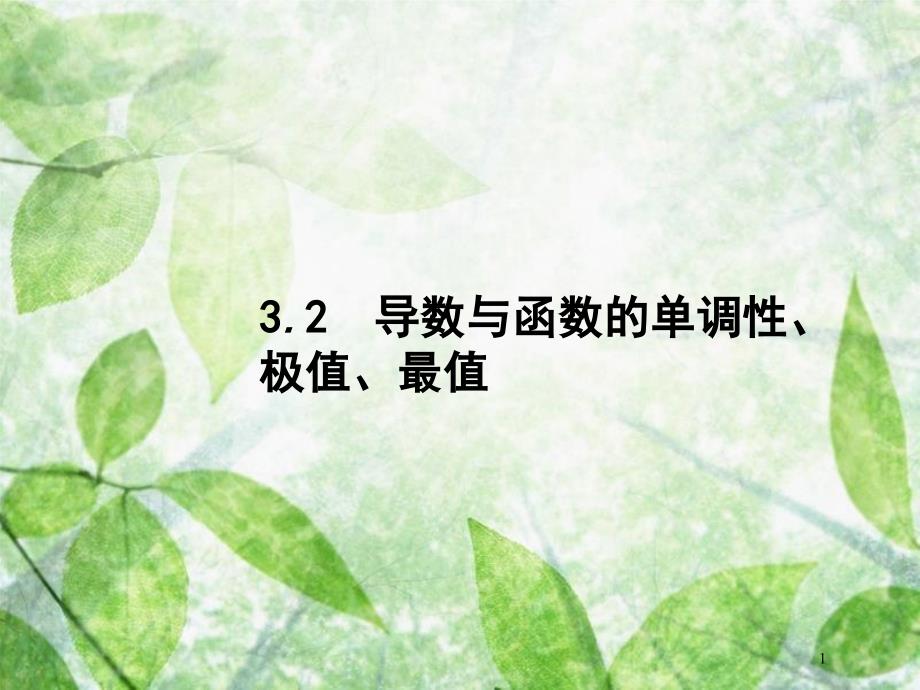 3.2　导数与函数的单调性、极值、最值

1